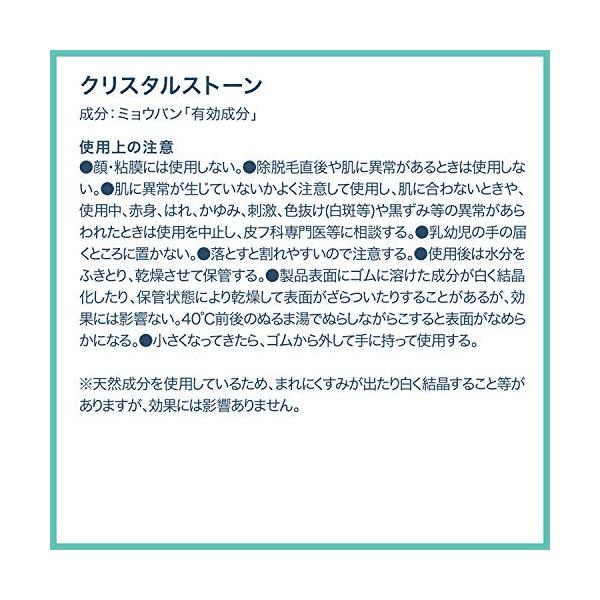 クリスタルストーン
成分：ミョウバン「有効成分」

使用上の注意
●顔・粘膜には使用しない。●除脱毛直後や肌に異常があるときは使用しない。●肌に異常が生じていないかよく注意して使用し、肌に合わないときや、使用中、赤身、はれ、かゆみ、刺激、色抜け(白斑等)や黒ずみ等の異常があらわれたときは使用を中止し、皮フ科専門医等に相談する。●乳幼児の手の届くところに置かない。●落とすと割れやすいので注意する。●使用後は水分をふきとり、乾燥させて保管する。●製品表面にゴムに溶けた成分が白く結晶化したり、保管状態により乾燥して表面がざらついたりすることがあるが、効果には影響ない。40℃前後のぬるま湯でぬらしながらこすると表面がなめらかになる。●小さくなってきたら、ゴムから外して手に持って使用する。

※天然成分を使用しているため、まれにくすみが出たり白く結晶すること等がありますが、効果には影響ありません。